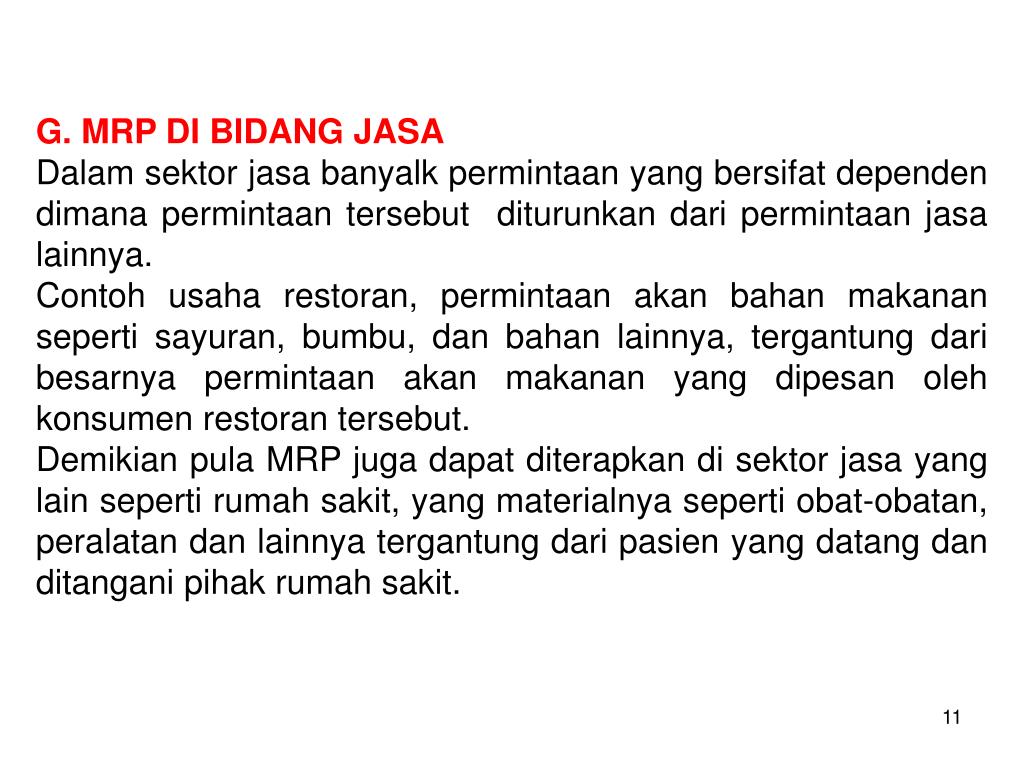 G. MRP DI BIDANG JASA
Dalam sektor jasa banyalk permintaan yang bersifat dependen dimana permintaan tersebut diturunkan dari permintaan jasa lainnya.
Contoh usaha restoran, permintaan akan bahan makanan seperti sayuran, bumbu, dan bahan lainnya, tergantung dari besarnya permintaan akan makanan yang dipesan oleh konsumen restoran tersebut.
Demikian pula MRP juga dapat diterapkan di sektor jasa yang lain seperti rumah sakit, yang materialnya seperti obat-obatan, peralatan dan lainnya tergantung dari pasien yang datang dan ditangani pihak rumah sakit.

11